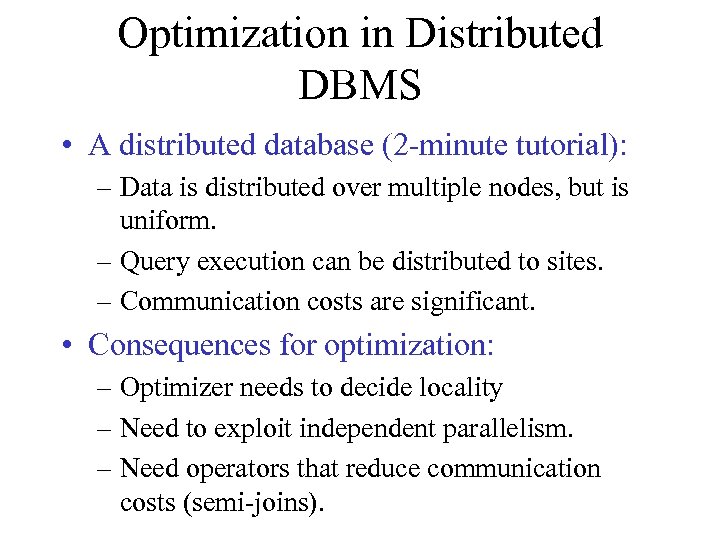 Optimization in Distributed DBMS

• A distributed database (2-minute tutorial):
– Data is distributed over multiple nodes, but is uniform.
– Query execution can be distributed to sites.
– Communication costs are significant.

• Consequences for optimization:
– Optimizer needs to decide locality
– Need to exploit independent parallelism.
– Need operators that reduce communication costs (semi-joins).